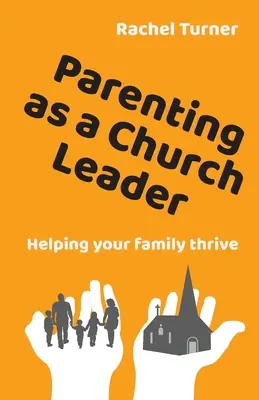 Rachel Turner

Parenting as a Church Leader

Helping your family thrive